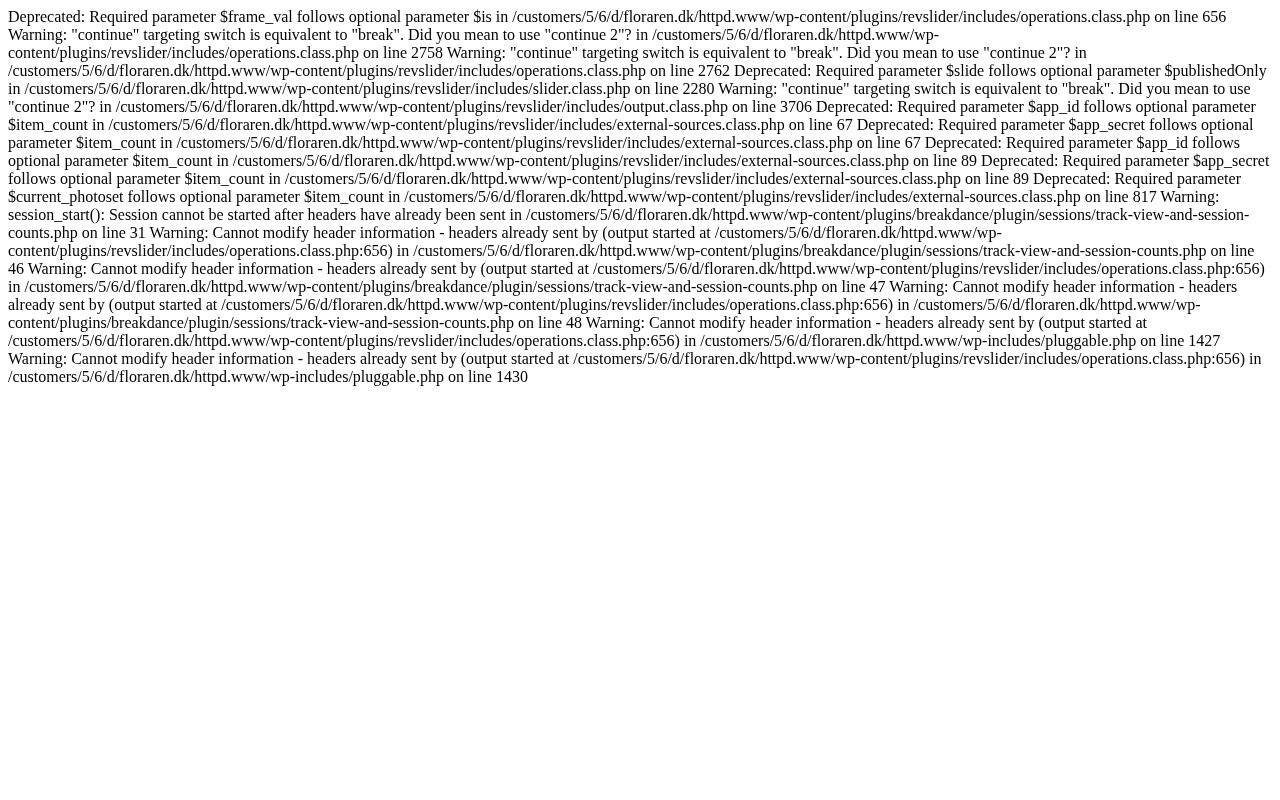 Deprecated: Required parameter $frame_val follows optional parameter $is in /customers/5/6/d/floraren.dk/httpd.www/wp-content/plugins/revslider/includes/operations.class.php on line 656 Warning: "continue" targeting switch is equivalent to "break". Did you mean to use "continue 2"? in /customers/5/6/d/floraren.dk/httpd.www/wp-content/plugins/revslider/includes/operations.class.php on line 2758 Warning: "continue" targeting switch is equivalent to "break". Did you mean to use "continue 2"? in /customers/5/6/d/floraren.dk/httpd.www/wp-content/plugins/revslider/includes/operations.class.php on line 2762 Deprecated: Required parameter $slide follows optional parameter $publishedOnly in /customers/5/6/d/floraren.dk/httpd.www/wp-content/plugins/revslider/includes/slider.class.php on line 2280 Warning: "continue" targeting switch is equivalent to "break". Did you mean to use "continue 2"? in /customers/5/6/d/floraren.dk/httpd.www/wp-content/plugins/revslider/includes/output.class.php on line 3706 Deprecated: Required parameter $app_id follows optional parameter $item_count in /customers/5/6/d/floraren.dk/httpd.www/wp-content/plugins/revslider/includes/external-sources.class.php on line 67 Deprecated: Required parameter $app_secret follows optional parameter $item_count in /customers/5/6/d/floraren.dk/httpd.www/wp-content/plugins/revslider/includes/external-sources.class.php on line 67 Deprecated: Required parameter $app_id follows optional parameter $item_count in /customers/5/6/d/floraren.dk/httpd.www/wp-content/plugins/revslider/includes/external-sources.class.php on line 89 Deprecated: Required parameter $app_secret follows optional parameter $item_count in /customers/5/6/d/floraren.dk/httpd.www/wp-content/plugins/revslider/includes/external-sources.class.php on line 89 Deprecated: Required parameter $current_photoset follows optional parameter $item_count in /customers/5/6/d/floraren.dk/httpd.www/wp-content/plugins/revslider/includes/external-sources.class.php on line 817 Warning: session_start(): Session cannot be started after headers have already been sent in /customers/5/6/d/floraren.dk/httpd.www/wp-content/plugins/breakdance/plugin/sessions/track-view-and-session-counts.php on line 31 Warning: Cannot modify header information - headers already sent by (output started at /customers/5/6/d/floraren.dk/httpd.www/wp-content/plugins/revslider/includes/operations.class.php:656) in /customers/5/6/d/floraren.dk/httpd.www/wp-content/plugins/breakdance/plugin/sessions/track-view-and-session-counts.php on line 46 Warning: Cannot modify header information - headers already sent by (output started at /customers/5/6/d/floraren.dk/httpd.www/wp-content/plugins/revslider/includes/operations.class.php:656) in /customers/5/6/d/floraren.dk/httpd.www/wp-content/plugins/breakdance/plugin/sessions/track-view-and-session-counts.php on line 47 Warning: Cannot modify header information - headers already sent by (output started at /customers/5/6/d/floraren.dk/httpd.www/wp-content/plugins/revslider/includes/operations.class.php:656) in /customers/5/6/d/floraren.dk/httpd.www/wp-content/plugins/breakdance/plugin/sessions/track-view-and-session-counts.php on line 48 Warning: Cannot modify header information - headers already sent by (output started at /customers/5/6/d/floraren.dk/httpd.www/wp-content/plugins/revslider/includes/operations.class.php:656) in /customers/5/6/d/floraren.dk/httpd.www/wp-includes/pluggable.php on line 1427 Warning: Cannot modify header information - headers already sent by (output started at /customers/5/6/d/floraren.dk/httpd.www/wp-content/plugins/revslider/includes/operations.class.php:656) in /customers/5/6/d/floraren.dk/httpd.www/wp-includes/pluggable.php on line 1430